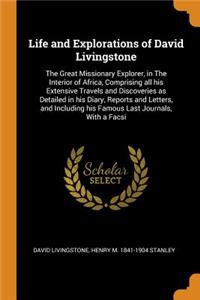 Life and Explorations of David Livingstone

The Great Missionary Explorer, in The Interior of Africa, Comprising all his Extensive Travels and Discoveries as Detailed in his Diary, Reports and Letters, and Including his Famous Last Journals, With a Facsi

Scholar SELECT

DAVID LIVINGSTONE, HENRY M. 1841-1904 STANLEY